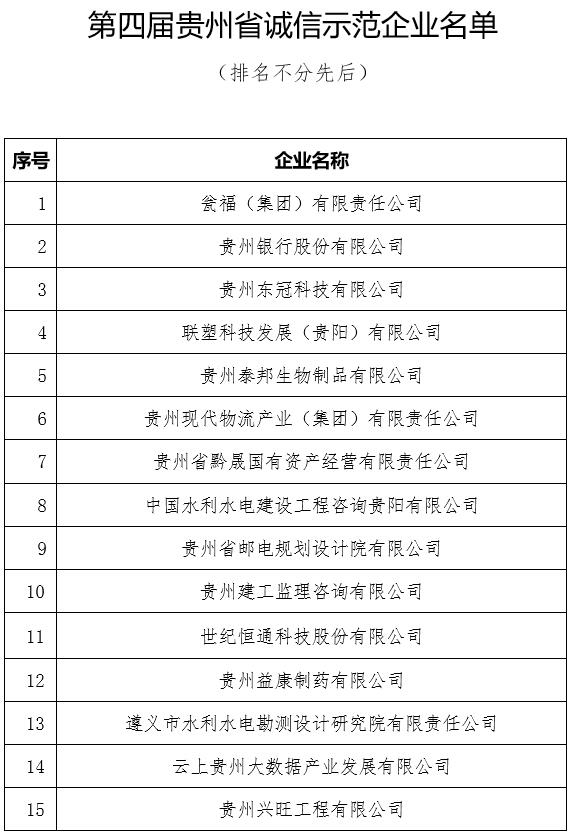 第四届贵州省诚信示范企业名单

（排名不分先后）

| 序号 | 企业名称 |
|---|---|
| 1 | 瓮福（集团）有限责任公司 |
| 2 | 贵州银行股份有限公司 |
| 3 | 贵州东冠科技有限公司 |
| 4 | 联塑科技发展（贵阳）有限公司 |
| 5 | 贵州泰邦生物制品有限公司 |
| 6 | 贵州现代物流产业（集团）有限责任公司 |
| 7 | 贵州省黔晟国有资产经营有限责任公司 |
| 8 | 中国水利水电建设工程咨询贵阳有限公司 |
| 9 | 贵州省邮电规划设计院有限公司 |
| 10 | 贵州建工监理咨询有限公司 |
| 11 | 世纪恒通科技股份有限公司 |
| 12 | 贵州益康制药有限公司 |
| 13 | 遵义市水利水电勘测设计研究院有限责任公司 |
| 14 | 云上贵州大数据产业发展有限公司 |
| 15 | 贵州兴旺工程有限公司 |